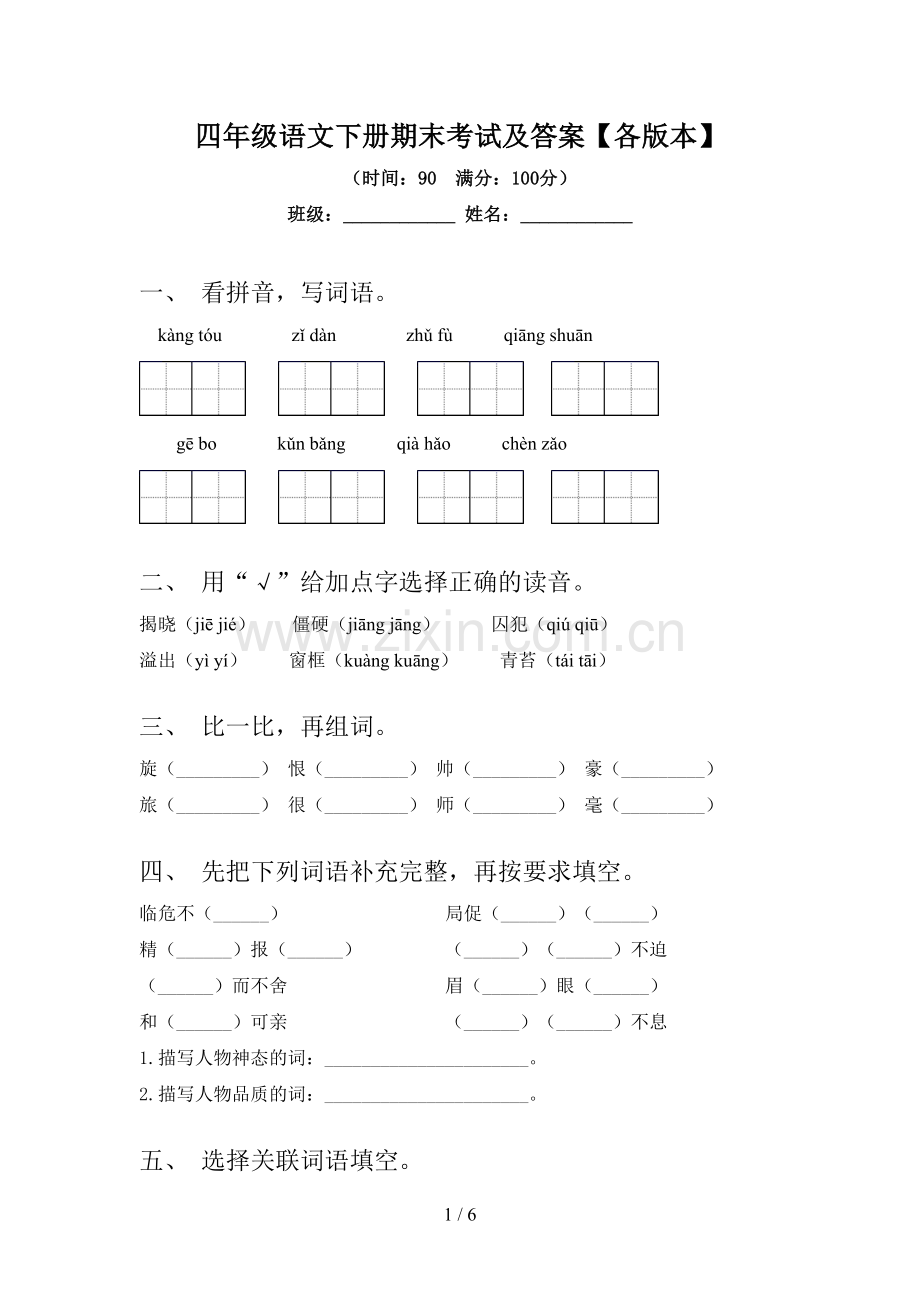 四年级语文下册期末考试及答案【各版本】

（时间：90 满分：100分）

班级：____ 姓名：____

一、 看拼音，写词语。

kàng tóu zǐ dàn zhǔ fù qiāng shuān

gē bo kǔn bǎng qià hǎo chèn zǎo

二、 用“√”给加点字选择正确的读音。

揭晓（jiē jié） 僵硬（jiāng jāng） 囚犯（qiú qiū）

溢出（yì yí） 窗框（kuàng kuāng） 青苔（tái tāi）

三、 比一比，再组词。

旋（____） 恨（____） 帅（____） 豪（____）

旅（____） 很（____） 师（____） 毫（____）

四、 先把下列词语补充完整，再按要求填空。

临危不（____） 局促（____）（____）

精（____）报（____） （____）（____）不迫

（____）而不舍 眉（____）眼（____）

和（____）可亲 （____）（____）不息

1.描写人物神态的词：____。

2.描写人物品质的词：____。

五、 选择关联词语填空。

1 / 6

www.zixin.com.cn